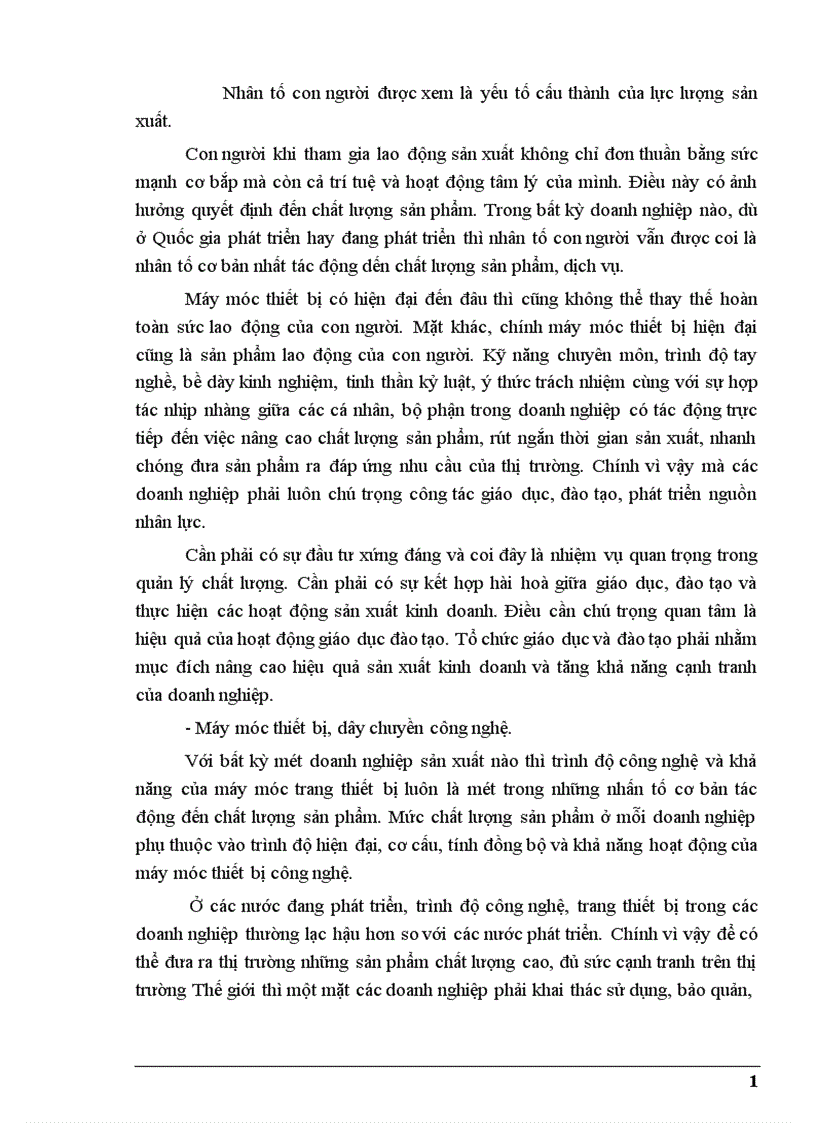 Nhân tố con người được xem là yếu tố cấu thành của lực lượng sản xuất.

Con người khi tham gia lao động sản xuất không chỉ đơn thuần bằng sức mạnh cơ bắp mà còn cả trí tuệ và hoạt động tâm lý của mình. Điều này có ảnh hưởng quyết định đến chất lượng sản phẩm. Trong bất kỳ doanh nghiệp nào, dù ở Quốc gia phát triển hay đang phát triển thì nhân tố con người vẫn được coi là nhân tố cơ bản nhất tác động đến chất lượng sản phẩm, dịch vụ.

Máy móc thiết bị có hiện đại đến đâu thì cũng không thể thay thế hoàn toàn sức lao động của con người. Mặt khác, chính máy móc thiết bị hiện đại cũng là sản phẩm lao động của con người. Kỹ năng chuyên môn, trình độ tay nghề, bề dày kinh nghiệm, tinh thần kỷ luật, ý thức trách nhiệm cùng với sự hợp tác nhịp nhàng giữa các cá nhân, bộ phận trong doanh nghiệp có tác động trực tiếp đến việc nâng cao chất lượng sản phẩm, rút ngắn thời gian sản xuất, nhanh chóng đưa sản phẩm ra đáp ứng nhu cầu của thị trường. Chính vì vậy mà các doanh nghiệp phải luôn chú trọng công tác giáo dục, đào tạo, phát triển nguồn nhân lực.

Cần phải có sự đầu tư xứng đáng và coi đây là nhiệm vụ quan trọng trong quản lý chất lượng. Cần phải có sự kết hợp hài hoà giữa giáo dục, đào tạo và thực hiện các hoạt động sản xuất kinh doanh. Điều cần chú trọng quan tâm là hiệu quả của hoạt động giáo dục đào tạo. Tổ chức giáo dục và đào tạo phải nhằm mục đích nâng cao hiệu quả sản xuất kinh doanh và tăng khả năng cạnh tranh của doanh nghiệp.

- Máy móc thiết bị, dây chuyền công nghệ.

Với bất kỳ mét doanh nghiệp sản xuất nào thì trình độ công nghệ và khả năng của máy móc trang thiết bị luôn là mét trong những nhân tố cơ bản tác động đến chất lượng sản phẩm. Mức chất lượng sản phẩm ở mỗi doanh nghiệp phụ thuộc vào trình độ hiện đại, cơ cấu, tính đồng bộ và khả năng hoạt động của máy móc thiết bị công nghệ.

Ở các nước đang phát triển, trình độ công nghệ, trang thiết bị trong các doanh nghiệp thường lạc hậu hơn so với các nước phát triển. Chính vì vậy để có thể đưa ra thị trường những sản phẩm chất lượng cao, đủ sức cạnh tranh trên thị trường Thế giới thì một mặt các doanh nghiệp phải khai thác sử dụng, bảo quản,

1